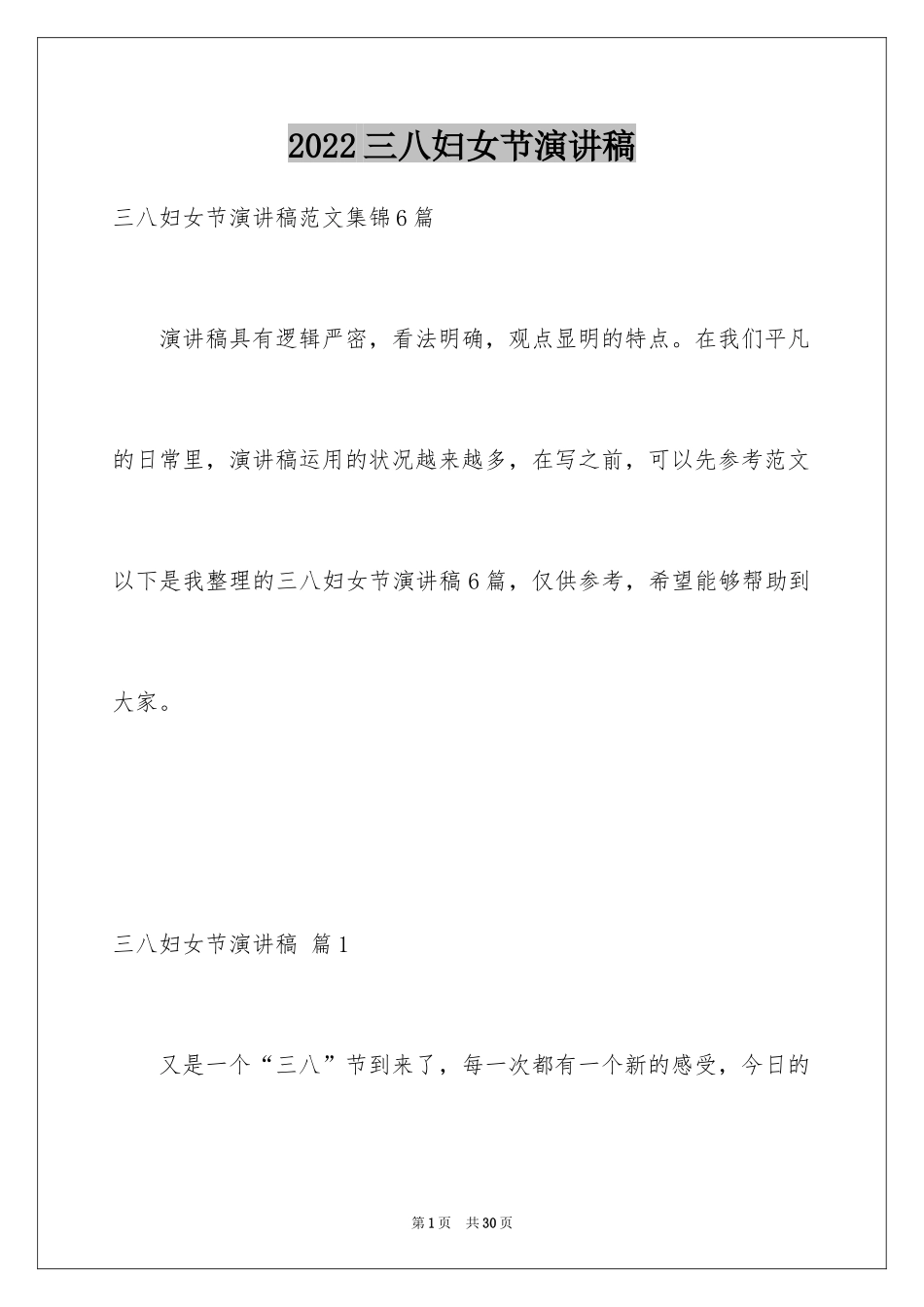 2022三八妇女节演讲稿

三八妇女节演讲稿范文集锦6篇

演讲稿具有逻辑严密，看法明确，观点显明的特点。在我们平凡的日常里，演讲稿运用的状况越来越多，在写之前，可以先参考范文以下是我整理的三八妇女节演讲稿6篇，仅供参考，希望能够帮助到大家。

三八妇女节演讲稿 篇1

又是一个“三八”节到来了，每一次都有一个新的感受，今日的

第1页 共30页